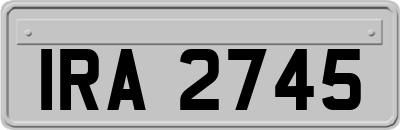 IRA 2745